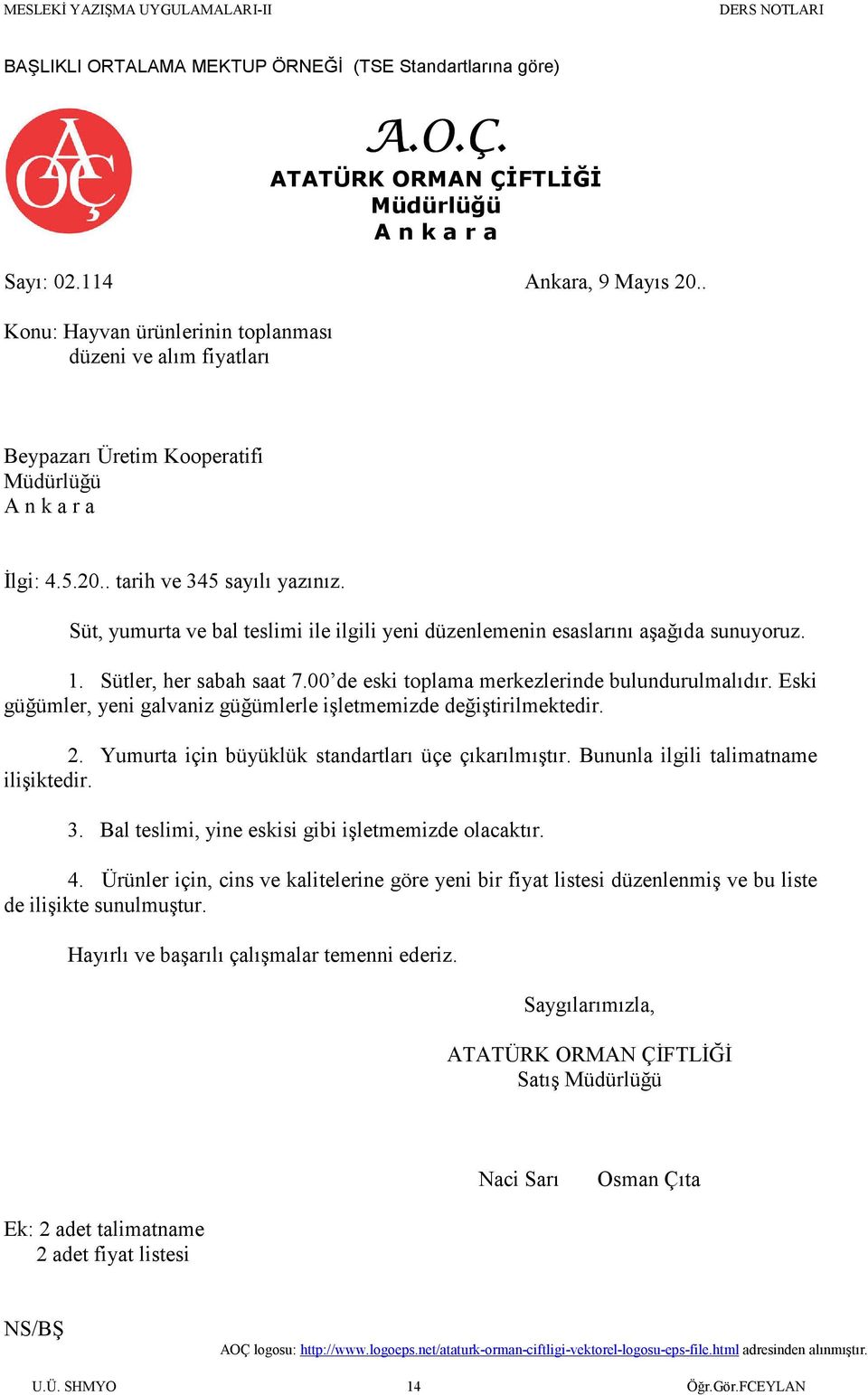 MESLEKİ YAZIŞMA UYGULAMALARI-II DERS NOTLARI

BAŞLIKLI ORTALAMA MEKTUP ÖRNEĞİ (TSE Standartlarına göre)

AOÇ

A.O.Ç.
ATATÜRK ORMAN ÇİFTLİĞİ
Müdürlüğü
A n k a r a

Sayı: 02.114 Ankara, 9 Mayıs 20..

Konu: Hayvan ürünlerinin toplanması düzeni ve alım fiyatları

Beypazarı Üretim Kooperatifi
Müdürlüğü
A n k a r a

İlgi: 4.5.20.. tarih ve 345 sayılı yazınız.

Süt, yumurta ve bal teslimi ile ilgili yeni düzenlemenin esaslarını aşağıda sunuyoruz.

1. Sütler, her sabah saat 7.00'de eski toplama merkezlerinde bulundurulmalıdır. Eski güğümler, yeni galvaniz güğümlerle işletmemizde değiştirilmektedir.

2. Yumurta için büyüklük standartları üçe çıkarılmıştır. Bununla ilgili talimatname ilişiktedir.

3. Bal teslimi, yine eskisi gibi işletmemizde olacaktır.

4. Ürünler için, cins ve kalitelerine göre yeni bir fiyat listesi düzenlenmiş ve bu liste de ilişikte sunulmuştur.

Hayırlı ve başarılı çalışmalar temenni ederiz.

Saygılarımızla,

ATATÜRK ORMAN ÇİFTLİĞİ
Satış Müdürlüğü

Naci Sarı Osman Çıta

Ek: 2 adet talimatname
2 adet fiyat listesi

NS/BŞ

AOÇ logosu: http://www.logoeps.net/ataturk-orman-ciftligi-vektorel-logosu-eps-file.html adresinden alınmıştır.

U.Ü. SHMYO 14 Öğr.Gör.FCEYLAN